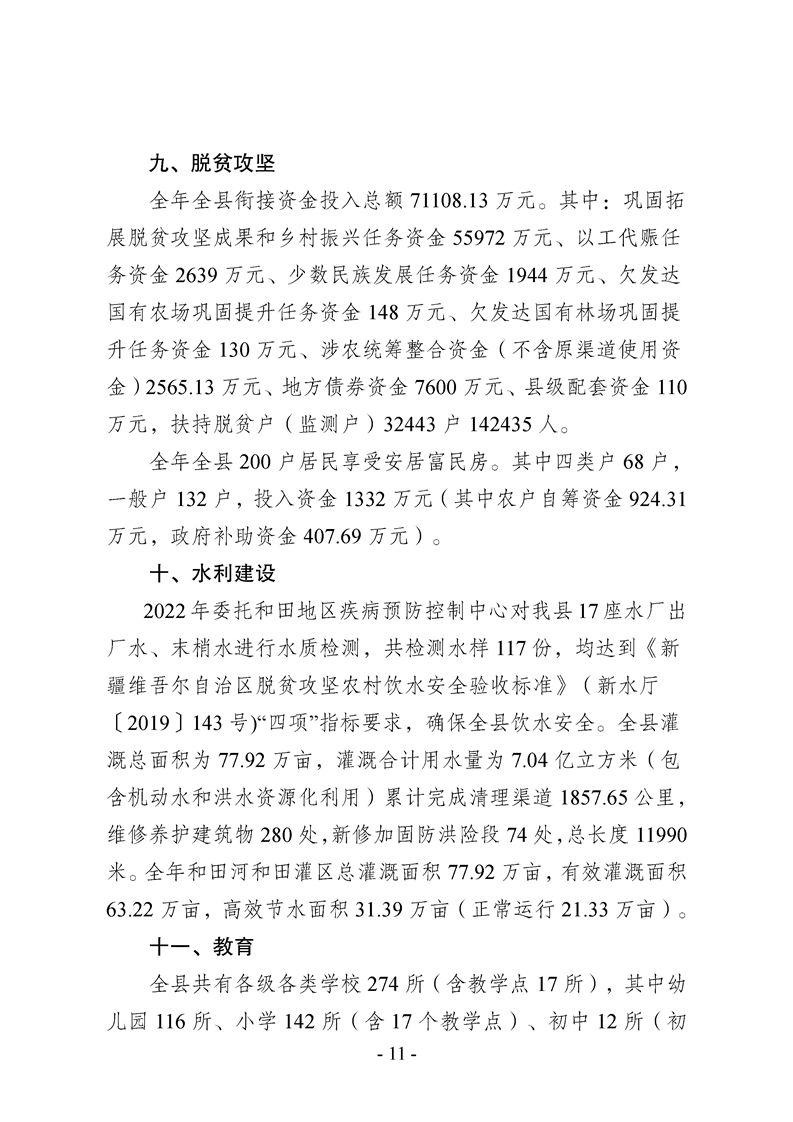 九、脱贫攻坚

全年全县衔接资金投入总额 71108.13 万元。其中：巩固拓展脱贫攻坚成果和乡村振兴任务资金 55972 万元、以工代赈任务资金 2639 万元、少数民族发展任务资金 1944 万元、欠发达国有农场巩固提升任务资金 148 万元、欠发达国有林场巩固提升任务资金 130 万元、涉农统筹整合资金（不含原渠道使用资金）2565.13 万元、地方债券资金 7600 万元、县级配套资金 110 万元，扶持脱贫户（监测户）32443 户 142435 人。

全年全县 200 户居民享受安居富民房。其中四类户 68 户，一般户 132 户，投入资金 1332 万元（其中农户自筹资金 924.31 万元，政府补助资金 407.69 万元）。

十、水利建设

2022 年委托和田地区疾病预防控制中心对我县 17 座水厂出厂水、末梢水进行水质检测，共检测水样 117 份，均达到《新疆维吾尔自治区脱贫攻坚农村饮水安全验收标准》（新水厅〔2019〕143 号)“四项”指标要求，确保全县饮水安全。全县灌溉总面积为 77.92 万亩，灌溉合计用水量为 7.04 亿立方米（包含机动水和洪水资源化利用）累计完成清理渠道 1857.65 公里，维修养护建筑物 280 处，新修加固防洪险段 74 处，总长度 11990 米。全年和田河和田灌区总灌溉面积 77.92 万亩，有效灌溉面积 63.22 万亩，高效节水面积 31.39 万亩（正常运行 21.33 万亩）。

十一、教育

全县共有各级各类学校 274 所（含教学点 17 所），其中幼儿园 116 所、小学 142 所（含 17 个教学点）、初中 12 所（初

- 11 -